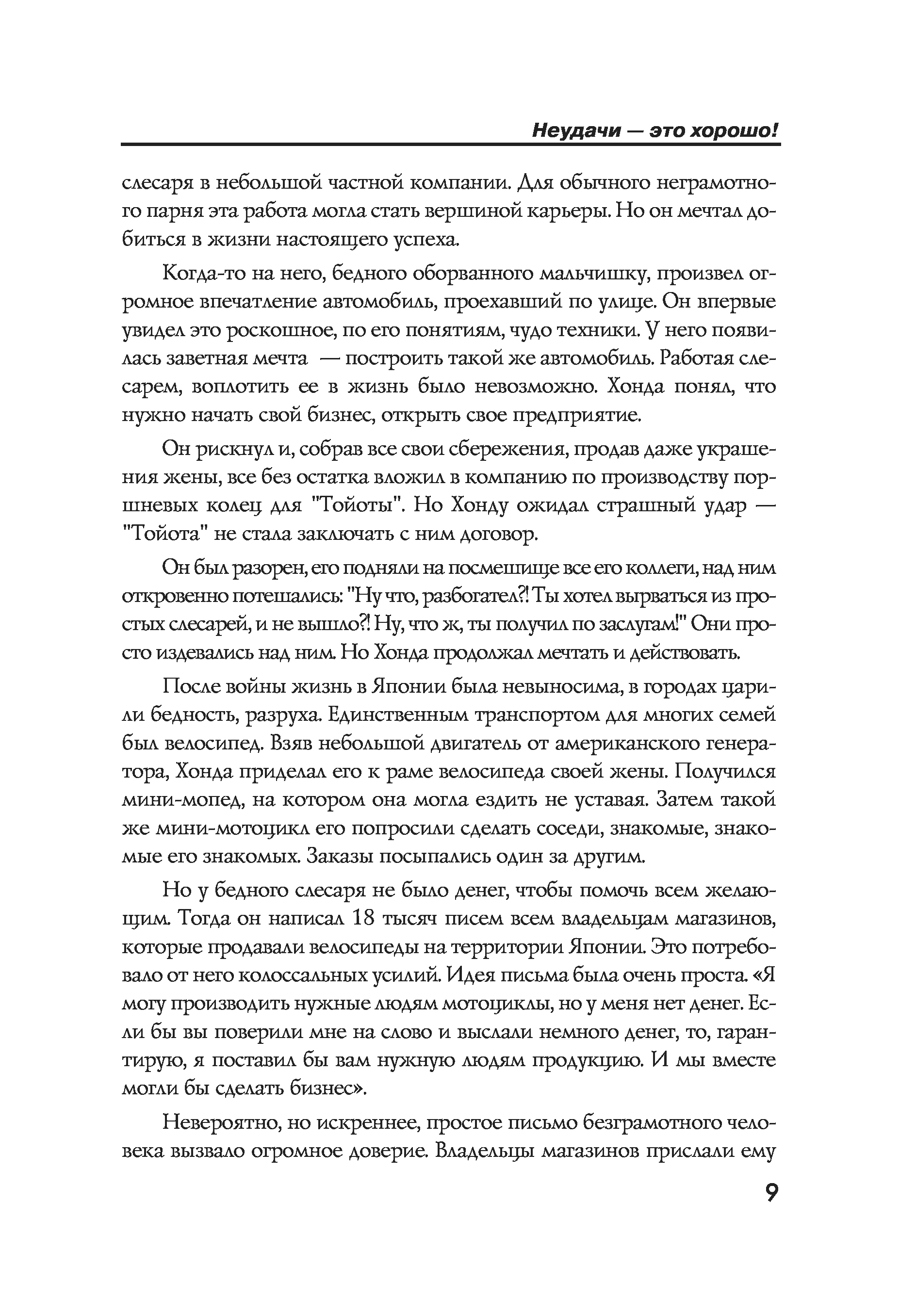 Неудачи — это хорошо!

слесаря в небольшой частной компании. Для обычного неграмотного парня эта работа могла стать вершиной карьеры. Но он мечтал добиться в жизни настоящего успеха.

Когда-то на него, бедного оборванного мальчишку, произвел огромное впечатление автомобиль, проехавший по улице. Он впервые увидел это роскошное, по его понятиям, чудо техники. У него появилась заветная мечта — построить такой же автомобиль. Работая слесарем, воплотить ее в жизнь было невозможно. Хонда понял, что нужно начать свой бизнес, открыть свое предприятие.

Он рискнул и, собрав все свои сбережения, продав даже украшения жены, все без остатка вложил в компанию по производству поршневых колец для "Тойоты". Но Хонду ожидал страшный удар — "Тойота" не стала заключать с ним договор.

Он был разорен, его подняли на посмешище все его коллеги, над ним откровенно потешались: "Ну что, разбогател?! Ты хотел вырваться из простых слесарей, и не вышло?! Ну, что ж, ты получил по заслугам!" Они просто издевались над ним. Но Хонда продолжал мечтать и действовать.

После войны жизнь в Японии была невыносима, в городах царили бедность, разруха. Единственным транспортом для многих семей был велосипед. Взяв небольшой двигатель от американского генератора, Хонда приделал его к раме велосипеда своей жены. Получился мини-мопед, на котором она могла ездить не уставая. Затем такой же мини-мотоцикл его попросили сделать соседи, знакомые, знакомые его знакомых. Заказы посыпались один за другим.

Но у бедного слесаря не было денег, чтобы помочь всем желающим. Тогда он написал 18 тысяч писем всем владельцам магазинов, которые продавали велосипеды на территории Японии. Это потребовало от него колоссальных усилий. Идея письма была очень проста. «Я могу производить нужные людям мотоциклы, но у меня нет денег. Если бы вы поверили мне на слово и выслали немного денег, то, гарантирую, я поставил бы вам нужную людям продукцию. И мы вместе могли бы сделать бизнес».

Невероятно, но искреннее, простое письмо безграмотного человека вызвало огромное доверие. Владельцы магазинов прислали ему

9